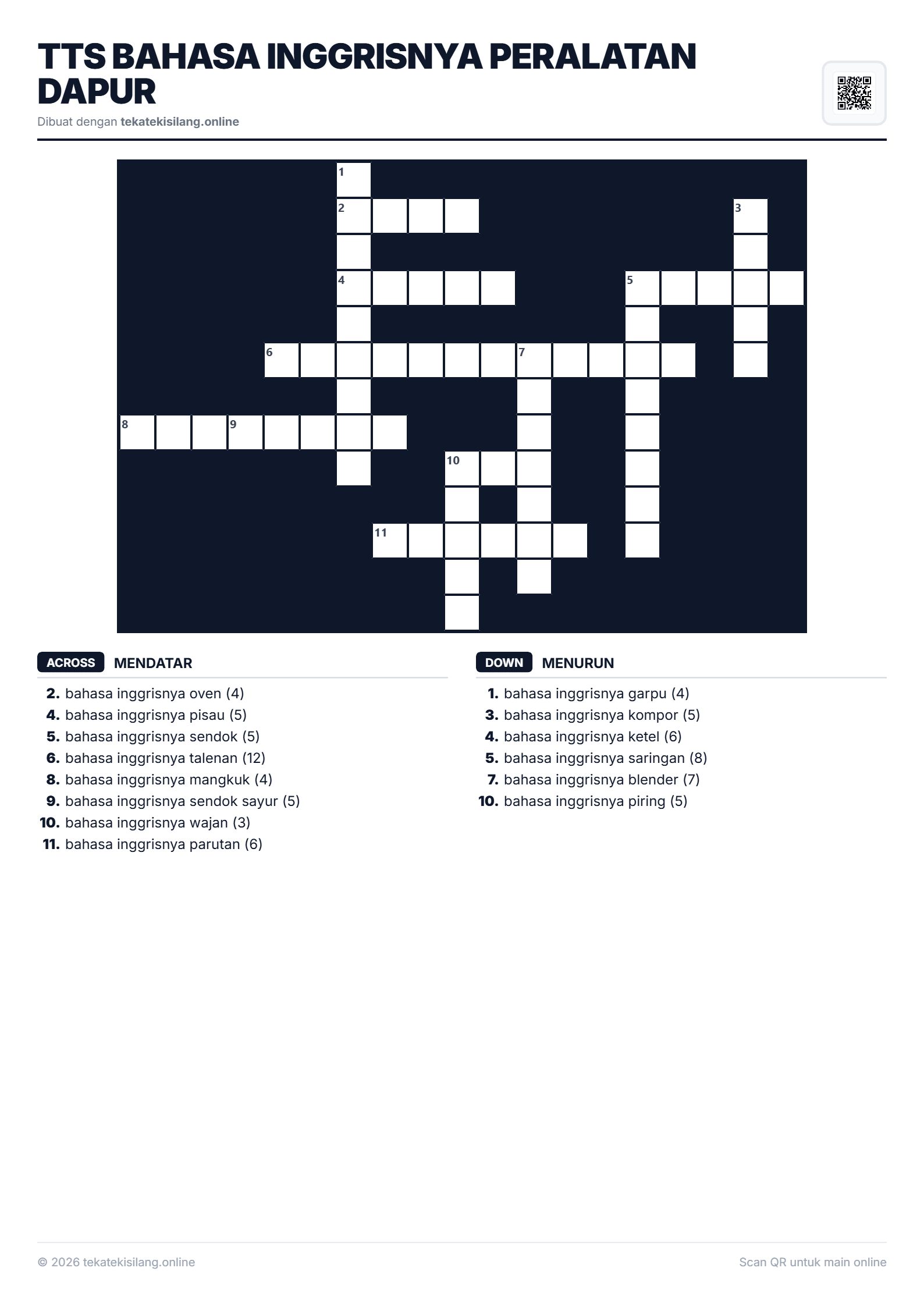 TTS BAHASA INGGRISNYA PERALATAN DAPUR

Dibuat dengan tekatekisilang.online

1
2
3
4
5
6
7
8
9
10
11

ACROSS MENDATAR

2. bahasa inggrisnya oven (4)
4. bahasa inggrisnya pisau (5)
5. bahasa inggrisnya sendok (5)
6. bahasa inggrisnya talenan (12)
8. bahasa inggrisnya mangkuk (4)
9. bahasa inggrisnya sendok sayur (5)
10. bahasa inggrisnya wajan (3)
11. bahasa inggrisnya parutan (6)

DOWN MENURUN

1. bahasa inggrisnya garpu (4)
3. bahasa inggrisnya kompor (5)
4. bahasa inggrisnya ketel (6)
5. bahasa inggrisnya saringan (8)
7. bahasa inggrisnya blender (7)
10. bahasa inggrisnya piring (5)

© 2026 tekatekisilang.online

Scan QR untuk main online